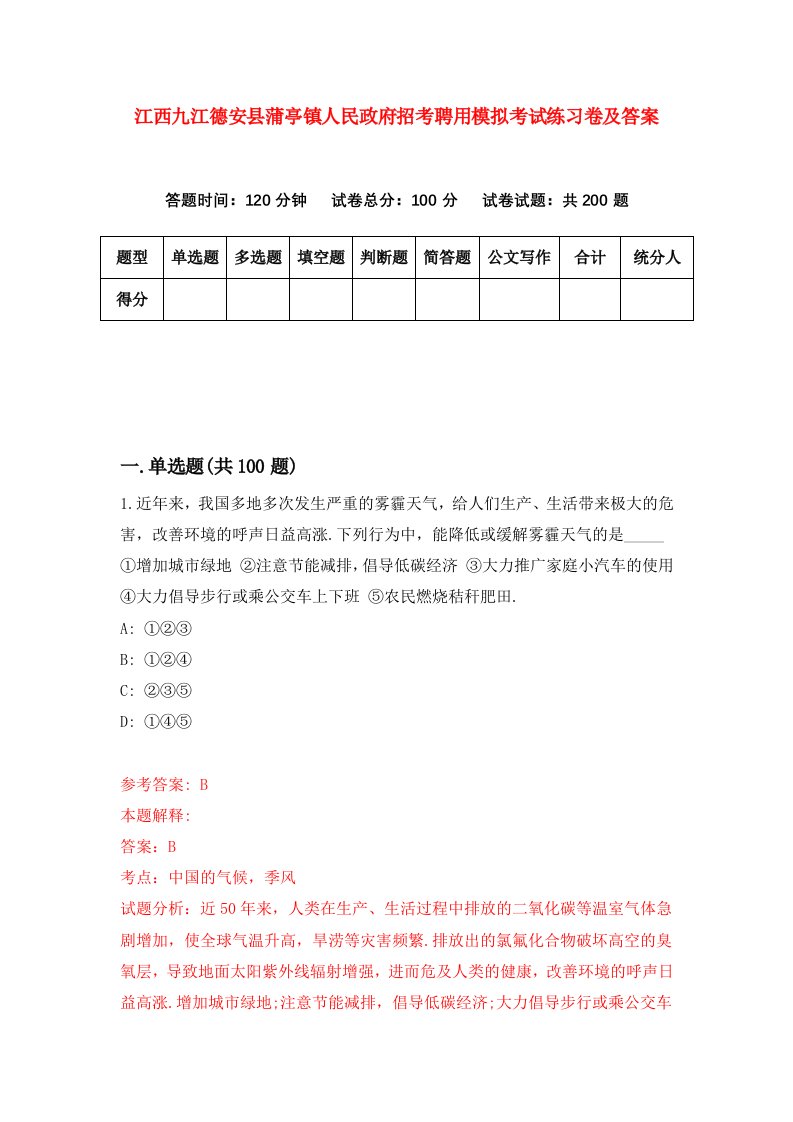 江西九江德安县蒲亭镇人民政府招考聘用模拟考试练习卷及答案

答题时间：120 分钟　试卷总分：100 分　试卷试题：共 200 题

| 题型 | 单选题 | 多选题 | 填空题 | 判断题 | 简答题 | 公文写作 | 合计 | 统分人 |
|---|---|---|---|---|---|---|---|---|
| 得分 | | | | | | | | |

一.单选题(共 100 题)

1.近年来，我国多地多次发生严重的雾霾天气，给人们生产、生活带来极大的危害，改善环境的呼声日益高涨.下列行为中，能降低或缓解雾霾天气的是_____ ①增加城市绿地 ②注意节能减排，倡导低碳经济 ③大力推广家庭小汽车的使用 ④大力倡导步行或乘公交车上下班 ⑤农民燃烧秸秆肥田.

A: ①②③

B: ①②④

C: ②③⑤

D: ①④⑤

参考答案: B

本题解释:

答案：B

考点：中国的气候，季风

试题分析：近 50 年来，人类在生产、生活过程中排放的二氧化碳等温室气体急剧增加，使全球气温升高，旱涝等灾害频繁.排放出的氯氟化合物破坏高空的臭氧层，导致地面太阳紫外线辐射增强，进而危及人类的健康，改善环境的呼声日益高涨.增加城市绿地;注意节能减排，倡导低碳经济;大力倡导步行或乘公交车